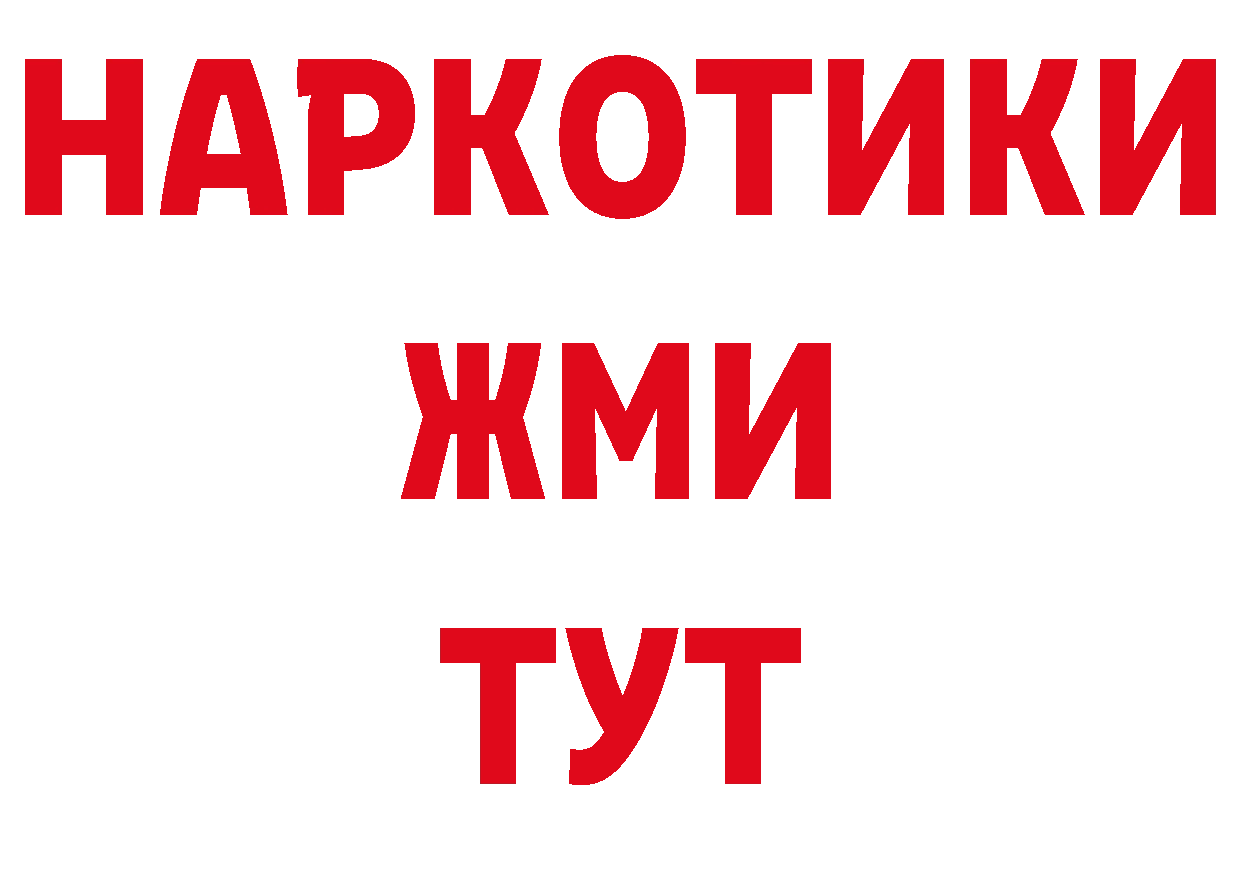 НАРКОТИКИ
ЖМИ
ТУТ